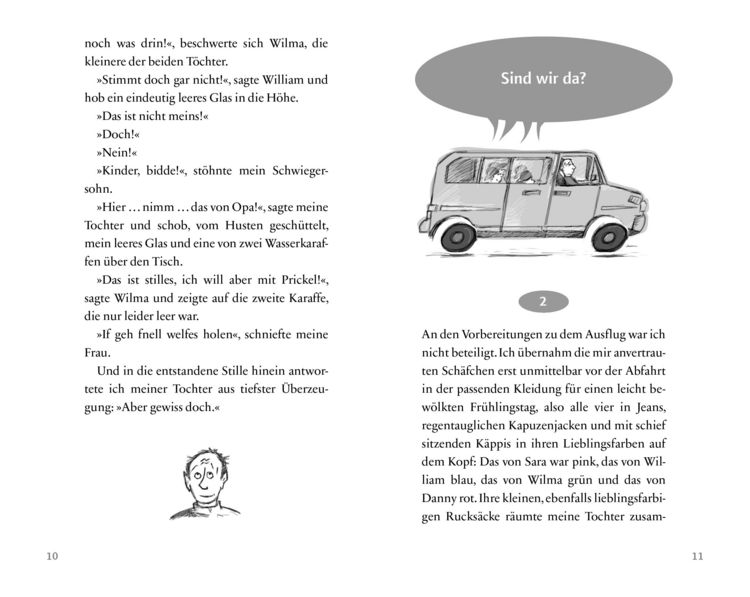 noch was drin!«, beschwerte sich Wilma, die kleinere der beiden Töchter.

»Stimmt doch gar nicht!«, sagte William und hob ein eindeutig leeres Glas in die Höhe.

»Das ist nicht meins!«

»Doch!«

»Nein!«

»Kinder, bidde!«, stöhnte mein Schwiegersohn.

»Hier ... nimm ... das von Opa!«, sagte meine Tochter und schob, vom Husten geschüttelt, mein leeres Glas und eine von zwei Wasserkaraffen über den Tisch.

»Das ist stilles, ich will aber mit Prickel!«, sagte Wilma und zeigte auf die zweite Karaffe, die nur leider leer war.

»If geh fnell welfes holen«, schniefte meine Frau.

Und in die entstandene Stille hinein antwortete ich meiner Tochter aus tiefster Überzeugung: »Aber gewiss doch.«

10

Sind wir da?

2

An den Vorbereitungen zu dem Ausflug war ich nicht beteiligt. Ich übernahm die mir anvertrauten Schäfchen erst unmittelbar vor der Abfahrt in der passenden Kleidung für einen leicht bewölkten Frühlingstag, also alle vier in Jeans, regentauglichen Kapuzenjacken und mit schief sitzenden Käppis in ihren Lieblingsfarben auf dem Kopf: Das von Sara war pink, das von William blau, das von Wilma grün und das von Danny rot. Ihre kleinen, ebenfalls lieblingsfarbigen Rucksäcke räumte meine Tochter zusam-

11